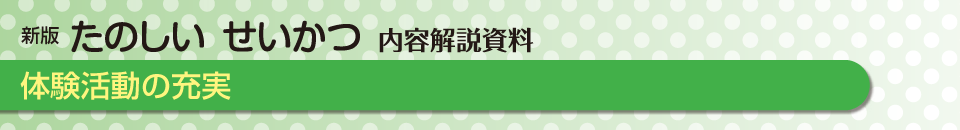 新版 たのしい せいかつ 内容解説資料

体験活動の充実